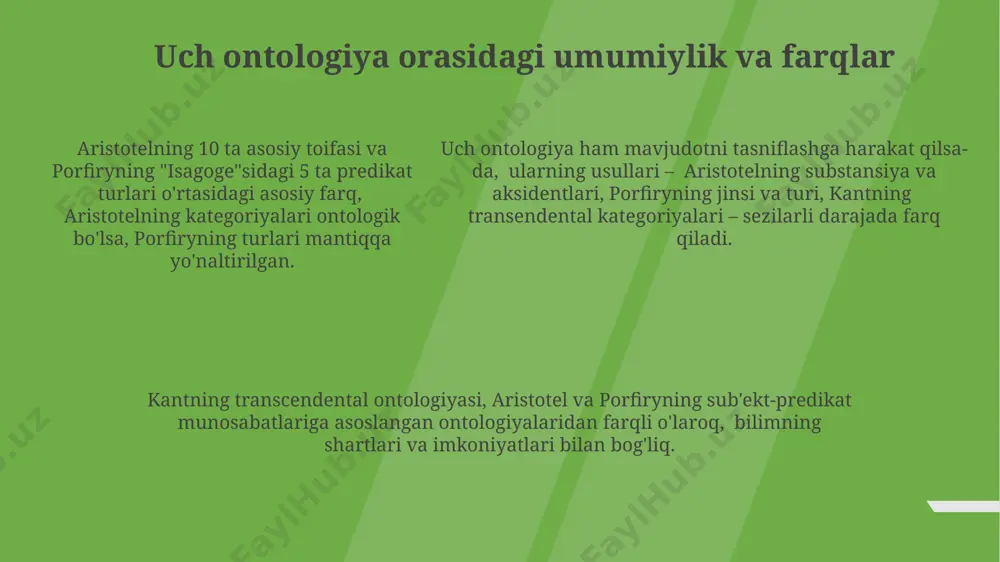 Uch ontologiya orasidagi umumiylik va farqlar

Aristotelning 10 ta asosiy toifasi va Porfiryning "Isagoge"sidagi 5 ta predikat turlari o'rtasidagi asosiy farq, Aristotelning kategoriyalari ontologik bo'lsa, Porfiryning turlari mantiqqa yo'naltirilgan.

Uch ontologiya ham mavjudotni tasniflashga harakat qilsa-da, ularning usullari – Aristotelning substansiya va aksidentlari, Porfiryning jinsi va turi, Kantning transendental kategoriyalari – sezilarli darajada farq qiladi.

Kantning transcendental ontologiyasi, Aristotel va Porfiryning sub'ekt-predikat munosabatlariga asoslangan ontologiyalaridan farqli o'laroq, bilimning shartlari va imkoniyatlari bilan bog'liq.

FaylHub.uz